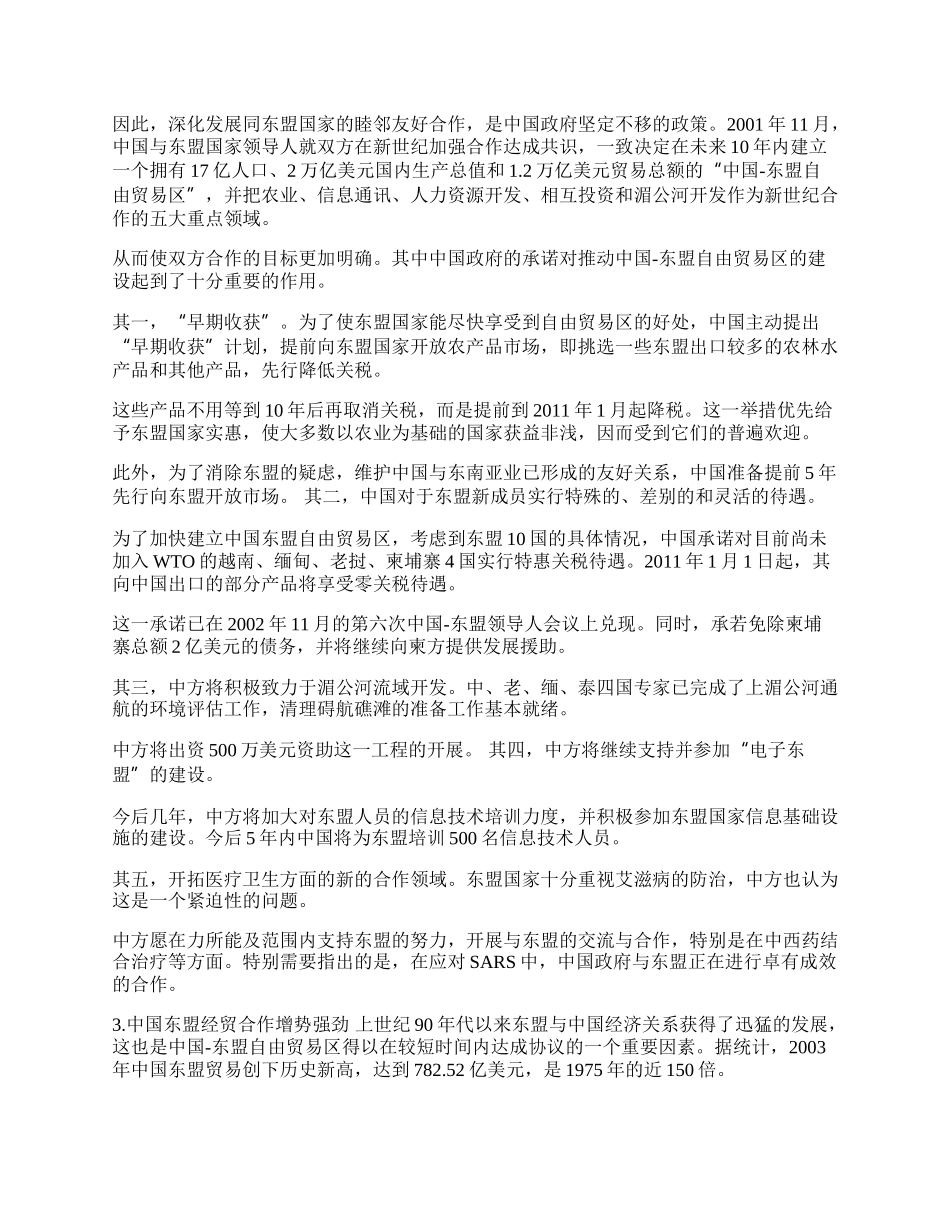 因此，深化发展同东盟国家的睦邻友好合作，是中国政府坚定不移的政策。2001 年 11 月，中国与东盟国家领导人就双方在新世纪加强合作达成共识，一致决定在未来 10 年内建立一个拥有 17 亿人口、2 万亿美元国内生产总值和 1.2 万亿美元贸易总额的“中国-东盟自由贸易区”，并把农业、信息通讯、人力资源开发、相互投资和湄公河开发作为新世纪合作的五大重点领域。

从而使双方合作的目标更加明确。其中中国政府的承诺对推动中国-东盟自由贸易区的建设起到了十分重要的作用。

其一，“早期收获”。为了使东盟国家能尽快享受到自由贸易区的好处，中国主动提出“早期收获”计划，提前向东盟国家开放农产品市场，即挑选一些东盟出口较多的农林水产品和其他产品，先行降低关税。

这些产品不用等到 10 年后再取消关税，而是提前到 2011 年 1 月起降税。这一举措优先给予东盟国家实惠，使大多数以农业为基础的国家获益非浅，因而受到它们的普遍欢迎。

此外，为了消除东盟的疑虑，维护中国与东南亚业已形成的友好关系，中国准备提前 5 年先行向东盟开放市场。 其二，中国对于东盟新成员实行特殊的、差别的和灵活的待遇。

为了加快建立中国东盟自由贸易区，考虑到东盟 10 国的具体情况，中国承诺对目前尚未加入 WTO 的越南、缅甸、老挝、柬埔寨 4 国实行特惠关税待遇。2011 年 1 月 1 日起，其向中国出口的部分产品将享受零关税待遇。

这一承诺已在 2002 年 11 月的第六次中国-东盟领导人会议上兑现。同时，承若免除柬埔寨总额 2 亿美元的债务，并将继续向柬方提供发展援助。

其三，中方将积极致力于湄公河流域开发。中、老、缅、泰四国专家已完成了上湄公河通航的环境评估工作，清理碍航礁滩的准备工作基本就绪。

中方将出资 500 万美元资助这一工程的开展。 其四，中方将继续支持并参加“电子东盟”的建设。

今后几年，中方将加大对东盟人员的信息技术培训力度，并积极参加东盟国家信息基础设施的建设。今后 5 年内中国将为东盟培训 500 名信息技术人员。

其五，开拓医疗卫生方面的新的合作领域。东盟国家十分重视艾滋病的防治，中方也认为这是一个紧迫性的问题。

中方愿在力所能及范围内支持东盟的努力，开展与东盟的交流与合作，特别是在中西药结合治疗等方面。特别需要指出的是，在应对 SARS 中，中国政府与东盟正在进行卓有成效的合作。

3.中国东盟经贸合作增势强劲 上世纪 90 年代以来东盟与中国经济关系获得了迅猛的发展，这也是中国-东盟自由贸易区得以在较短时间内达成协议的一个重要因素。据统计，2003 年中国东盟贸易创下历史新高，达到 782.52 亿美元，是 1975 年的近 150 倍。